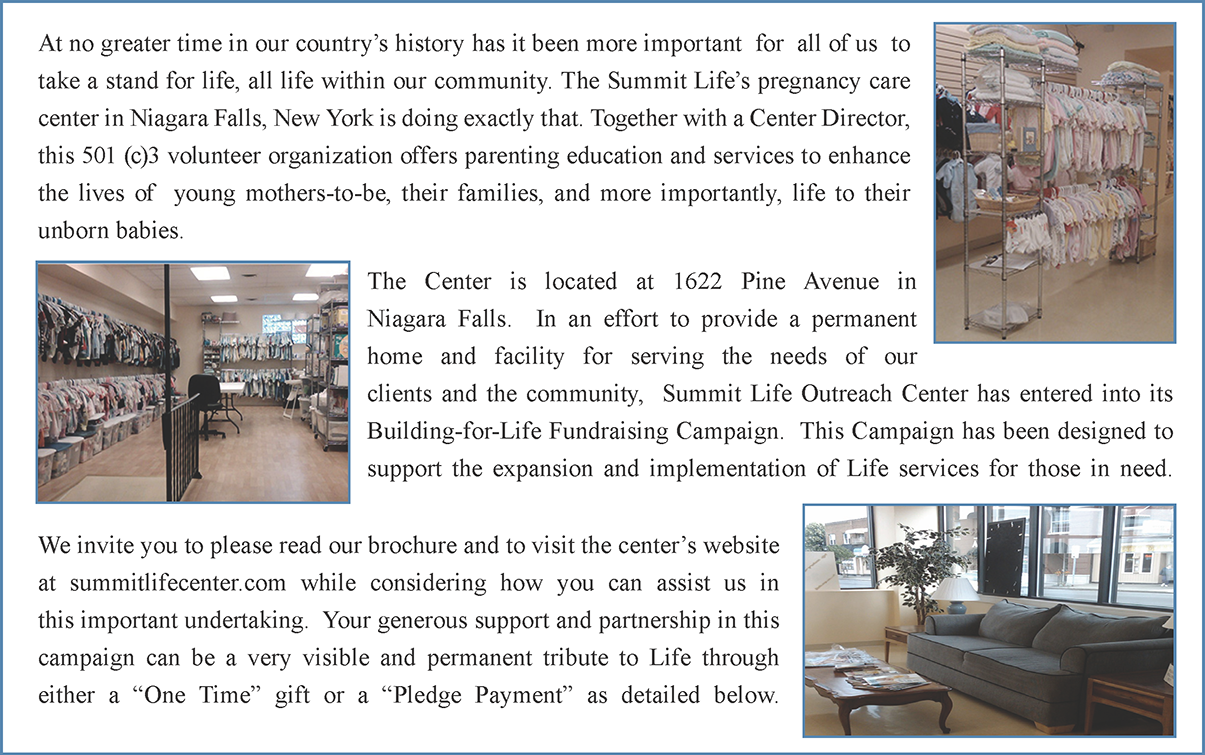 At no greater time in our country's history has it been more important for all of us to take a stand for life, all life within our community. The Summit Life's pregnancy care center in Niagara Falls, New York is doing exactly that. Together with a Center Director, this 501 (c)3 volunteer organization offers parenting education and services to enhance the lives of young mothers-to-be, their families, and more importantly, life to their unborn babies.

The Center is located at 1622 Pine Avenue in Niagara Falls. In an effort to provide a permanent home and facility for serving the needs of our clients and the community, Summit Life Outreach Center has entered into its Building-for-Life Fundraising Campaign. This Campaign has been designed to support the expansion and implementation of Life services for those in need.

We invite you to please read our brochure and to visit the center's website at summitlifecenter.com while considering how you can assist us in this important undertaking. Your generous support and partnership in this campaign can be a very visible and permanent tribute to Life through either a "One Time" gift or a "Pledge Payment" as detailed below.